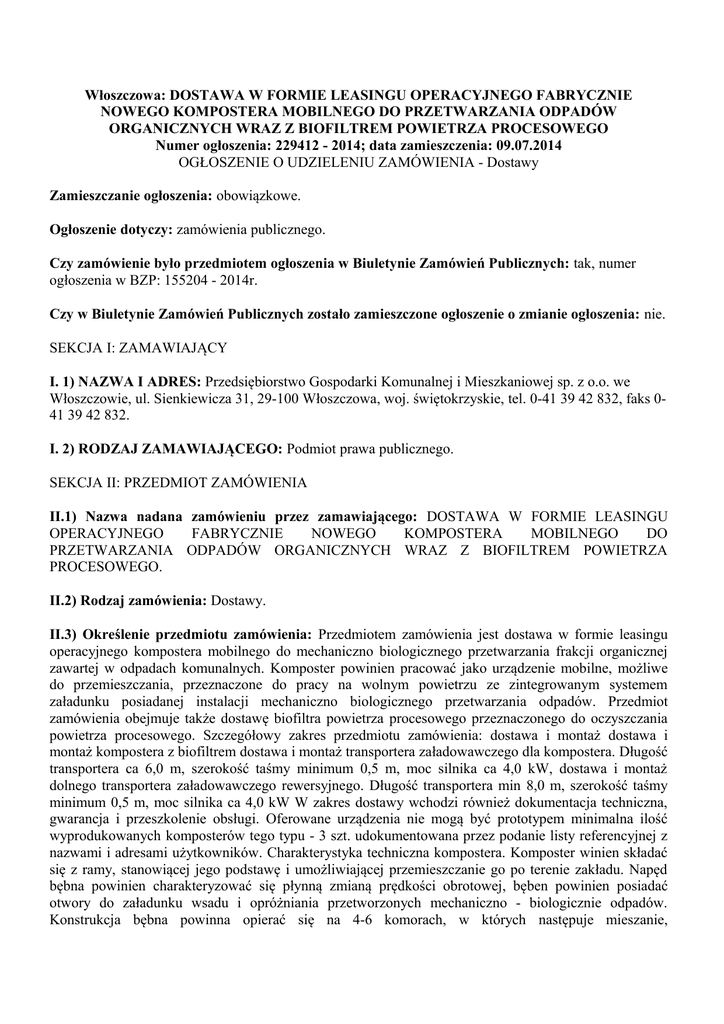 Włoszczowa: DOSTAWA W FORMIE LEASINGU OPERACYJNEGO FABRYCZNIE NOWEGO KOMPOSTERA MOBILNEGO DO PRZETWARZANIA ODPADÓW ORGANICZNYCH WRAZ Z BIOFILTREM POWIETRZA PROCESOWEGO
Numer ogłoszenia: 229412 - 2014; data zamieszczenia: 09.07.2014
OGŁOSZENIE O UDZIELENIU ZAMÓWIENIA - Dostawy

Zamieszczanie ogłoszenia: obowiązkowe.

Ogłoszenie dotyczy: zamówienia publicznego.

Czy zamówienie było przedmiotem ogłoszenia w Biuletynie Zamówień Publicznych: tak, numer ogłoszenia w BZP: 155204 - 2014r.

Czy w Biuletynie Zamówień Publicznych zostało zamieszczone ogłoszenie o zmianie ogłoszenia: nie.

SEKCJA I: ZAMAWIAJĄCY

I. 1) NAZWA I ADRES: Przedsiębiorstwo Gospodarki Komunalnej i Mieszkaniowej sp. z o.o. we Włoszczowie, ul. Sienkiewicza 31, 29-100 Włoszczowa, woj. świętokrzyskie, tel. 0-41 39 42 832, faks 0-41 39 42 832.

I. 2) RODZAJ ZAMAWIAJĄCEGO: Podmiot prawa publicznego.

SEKCJA II: PRZEDMIOT ZAMÓWIENIA

II.1) Nazwa nadana zamówieniu przez zamawiającego: DOSTAWA W FORMIE LEASINGU OPERACYJNEGO FABRYCZNIE NOWEGO KOMPOSTERA MOBILNEGO DO PRZETWARZANIA ODPADÓW ORGANICZNYCH WRAZ Z BIOFILTREM POWIETRZA PROCESOWEGO.

II.2) Rodzaj zamówienia: Dostawy.

II.3) Określenie przedmiotu zamówienia: Przedmiotem zamówienia jest dostawa w formie leasingu operacyjnego kompostera mobilnego do mechaniczno biologicznego przetwarzania frakcji organicznej zawartej w odpadach komunalnych. Komposter powinien pracować jako urządzenie mobilne, możliwe do przemieszczania, przeznaczone do pracy na wolnym powietrzu ze zintegrowanym systemem załadunku posiadanej instalacji mechaniczno biologicznego przetwarzania odpadów. Przedmiot zamówienia obejmuje także dostawę biofiltra powietrza procesowego przeznaczonego do oczyszczania powietrza procesowego. Szczegółowy zakres przedmiotu zamówienia: dostawa i montaż dostawa i montaż kompostera z biofiltrem dostawa i montaż transportera załadowawczego dla kompostera. Długość transportera ca 6,0 m, szerokość taśmy minimum 0,5 m, moc silnika ca 4,0 kW, dostawa i montaż dolnego transportera załadowawczego rewersyjnego. Długość transportera min 8,0 m, szerokość taśmy minimum 0,5 m, moc silnika ca 4,0 kW W zakres dostawy wchodzi również dokumentacja techniczna, gwarancja i przeszkolenie obsługi. Oferowane urządzenia nie mogą być prototypem minimalna ilość wyprodukowanych komposterów tego typu - 3 szt. udokumentowana przez podanie listy referencyjnej z nazwami i adresami użytkowników. Charakterystyka techniczna kompostera. Komposter winien składać się z ramy, stanowiącej jego podstawę i umożliwiającej przemieszczanie go po terenie zakładu. Napęd bębna powinien charakteryzować się płynną zmianą prędkości obrotowej, bęben powinien posiadać otwory do załadunku wsadu i opróżniania przetworzonych mechaniczno - biologicznie odpadów. Konstrukcja bębna powinna opierać się na 4-6 komorach, w których następuje mieszanie,